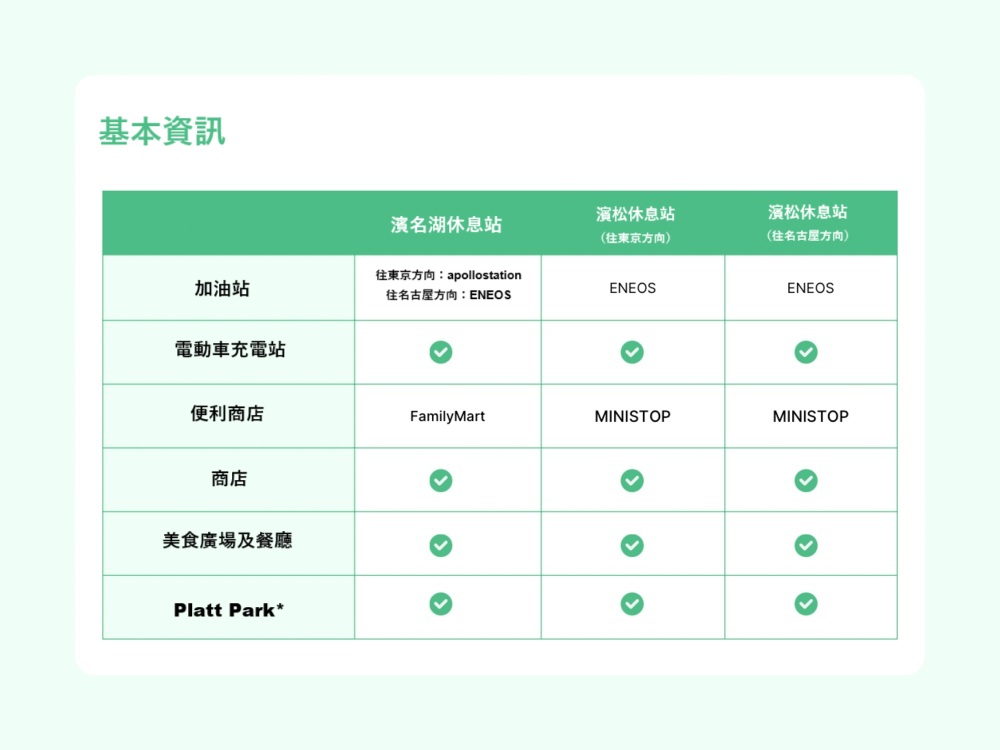 基本資訊

| | 濱名湖休息站 | 濱松休息站 (往東京方向) | 濱松休息站 (往名古屋方向) |
|---|---|---|---|
| 加油站 | 往東京方向：apollostation 往名古屋方向：ENEOS | ENEOS | ENEOS |
| 電動車充電站 | ✓ | ✓ | ✓ |
| 便利商店 | FamilyMart | MINISTOP | MINISTOP |
| 商店 | ✓ | ✓ | ✓ |
| 美食廣場及餐廳 | ✓ | ✓ | ✓ |
| Platt Park* | ✓ | ✓ | ✓ |